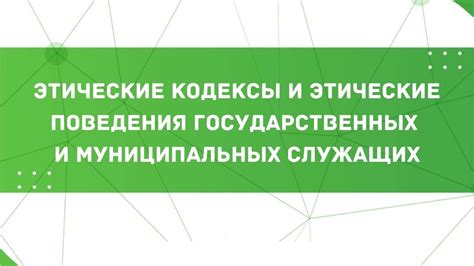 ЭТИЧЕСКИЕ КОДЕКСЫ И ЭТИЧЕСКИЕ ПОВЕДЕНИЯ ГОСУДАРСТВЕННЫХ И МУНИЦИПАЛЬНЫХ СЛУЖАЩИХ